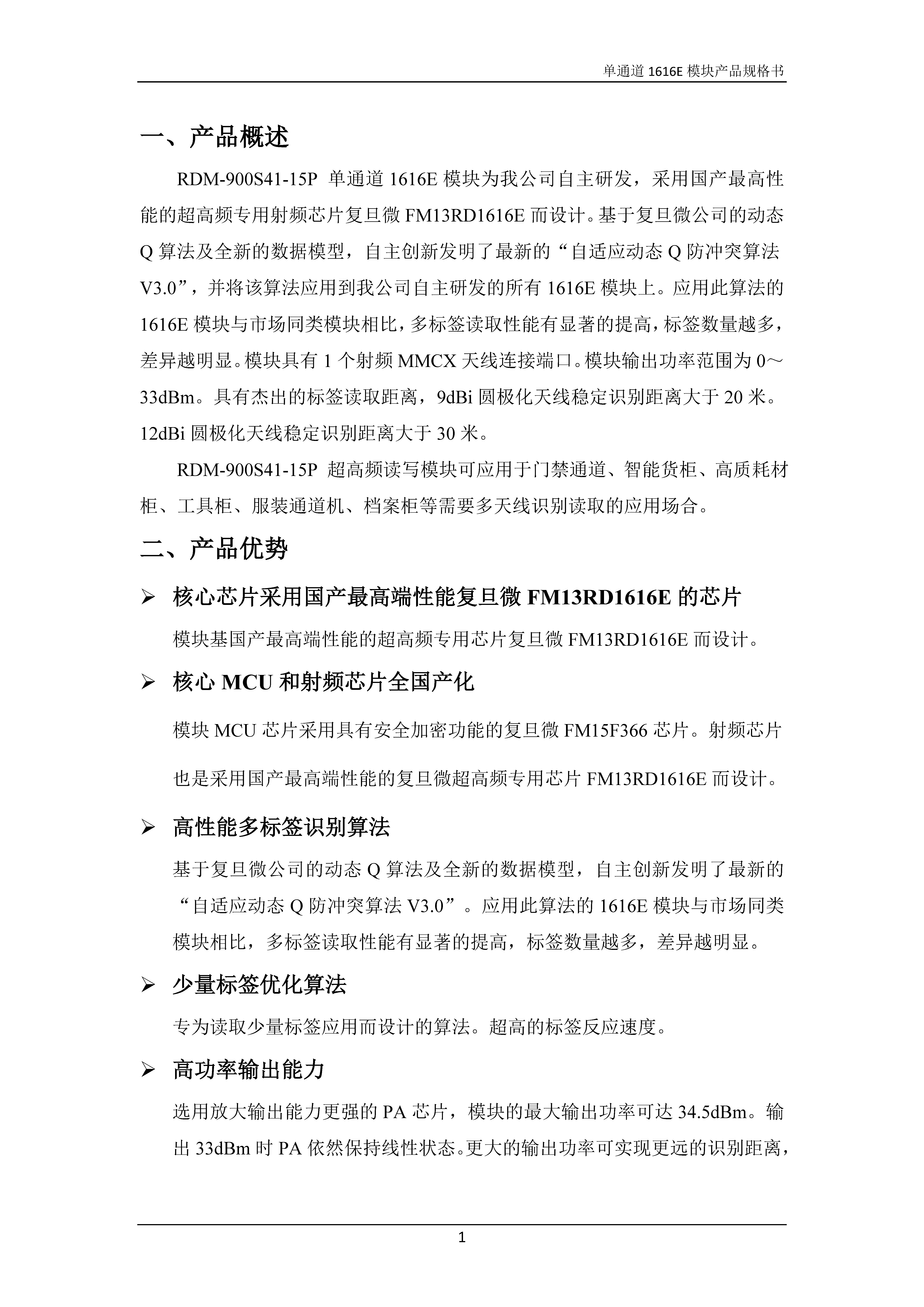 单通道 1616E 模块产品规格书

一、产品概述

RDM-900S41-15P 单通道 1616E 模块为我公司自主研发，采用国产最高性能的超高频专用射频芯片复旦微 FM13RD1616E 而设计。基于复旦微公司的动态 Q 算法及全新的数据模型，自主创新发明了最新的“自适应动态 Q 防冲突算法 V3.0”，并将该算法应用到我公司自主研发的所有 1616E 模块上。应用此算法的 1616E 模块与市场同类模块相比，多标签读取性能有显著的提高，标签数量越多，差异越明显。模块具有 1 个射频 MMCX 天线连接端口。模块输出功率范围为 0～33dBm。具有杰出的标签读取距离，9dBi 圆极化天线稳定识别距离大于 20 米。12dBi 圆极化天线稳定识别距离大于 30 米。

RDM-900S41-15P 超高频读写模块可应用于门禁通道、智能货柜、高质耗材柜、工具柜、服装通道机、档案柜等需要多天线识别读取的应用场合。

二、产品优势

➢ 核心芯片采用国产最高端性能复旦微 FM13RD1616E 的芯片

模块基国产最高端性能的超高频专用芯片复旦微 FM13RD1616E 而设计。

➢ 核心 MCU 和射频芯片全国产化

模块 MCU 芯片采用具有安全加密功能的复旦微 FM15F366 芯片。射频芯片也是采用国产最高端性能的复旦微超高频专用芯片 FM13RD1616E 而设计。

➢ 高性能多标签识别算法

基于复旦微公司的动态 Q 算法及全新的数据模型，自主创新发明了最新的“自适应动态 Q 防冲突算法 V3.0”。应用此算法的 1616E 模块与市场同类模块相比，多标签读取性能有显著的提高，标签数量越多，差异越明显。

➢ 少量标签优化算法

专为读取少量标签应用而设计的算法。超高的标签反应速度。

➢ 高功率输出能力

选用放大输出能力更强的 PA 芯片，模块的最大输出功率可达 34.5dBm。输出 33dBm 时 PA 依然保持线性状态。更大的输出功率可实现更远的识别距离，

1